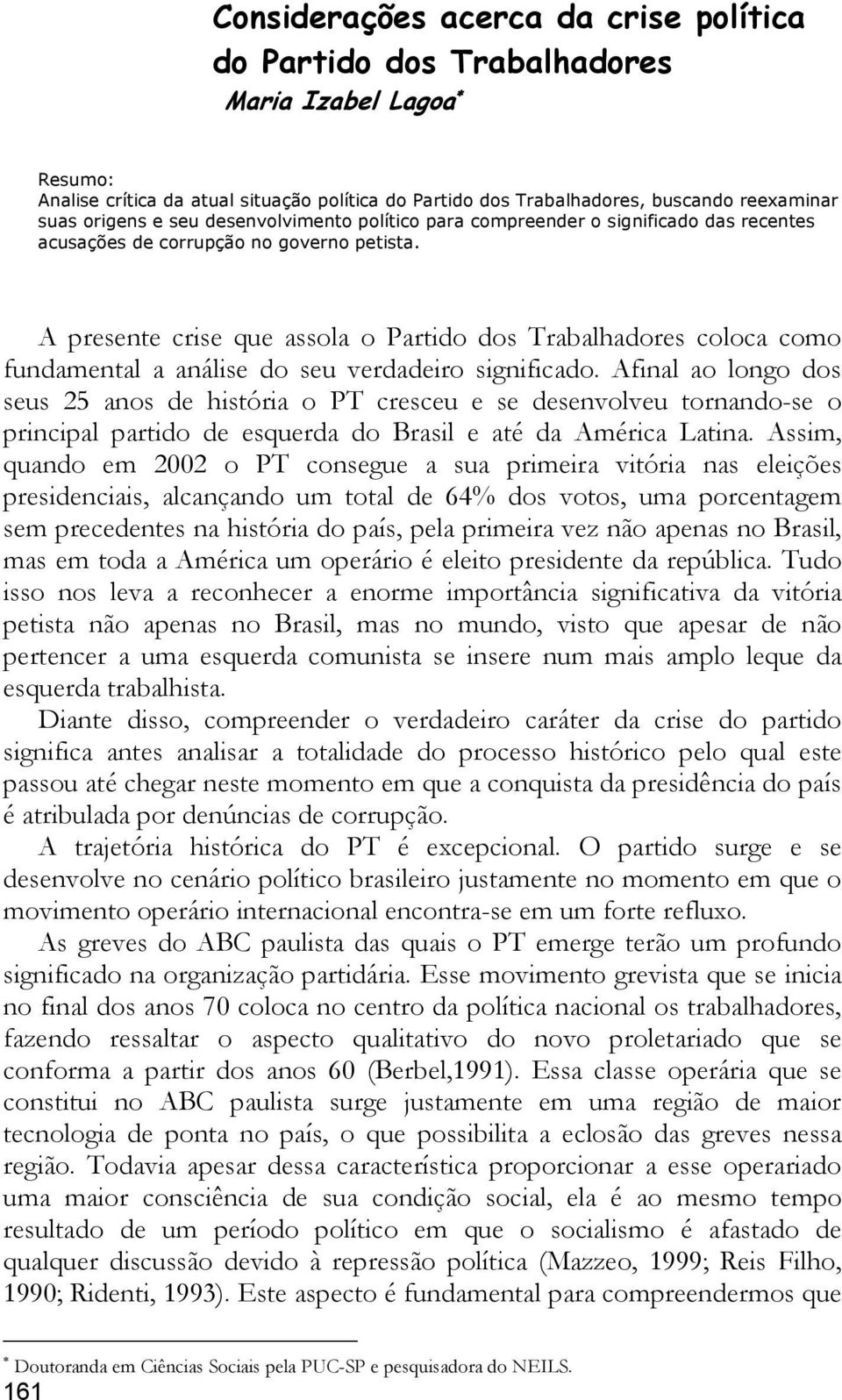 Considerações acerca da crise política do Partido dos Trabalhadores

Maria Izabel Lagoa*

Resumo:
Analise crítica da atual situação política do Partido dos Trabalhadores, buscando reexaminar suas origens e seu desenvolvimento político para compreender o significado das recentes acusações de corrupção no governo petista.

A presente crise que assola o Partido dos Trabalhadores coloca como fundamental a análise do seu verdadeiro significado. Afinal ao longo dos seus 25 anos de história o PT cresceu e se desenvolveu tornando-se o principal partido de esquerda do Brasil e até da América Latina. Assim, quando em 2002 o PT consegue a sua primeira vitória nas eleições presidenciais, alcançando um total de 64% dos votos, uma porcentagem sem precedentes na história do país, pela primeira vez não apenas no Brasil, mas em toda a América um operário é eleito presidente da república. Tudo isso nos leva a reconhecer a enorme importância significativa da vitória petista não apenas no Brasil, mas no mundo, visto que apesar de não pertencer a uma esquerda comunista se insere num mais amplo leque da esquerda trabalhista.

Diante disso, compreender o verdadeiro caráter da crise do partido significa antes analisar a totalidade do processo histórico pelo qual este passou até chegar neste momento em que a conquista da presidência do país é atribulada por denúncias de corrupção.

A trajetória histórica do PT é excepcional. O partido surge e se desenvolve no cenário político brasileiro justamente no momento em que o movimento operário internacional encontra-se em um forte refluxo.

As greves do ABC paulista das quais o PT emerge terão um profundo significado na organização partidária. Esse movimento grevista que se inicia no final dos anos 70 coloca no centro da política nacional os trabalhadores, fazendo ressaltar o aspecto qualitativo do novo proletariado que se conforma a partir dos anos 60 (Berbel,1991). Essa classe operária que se constitui no ABC paulista surge justamente em uma região de maior tecnologia de ponta no país, o que possibilita a eclosão das greves nessa região. Todavia apesar dessa característica proporcionar a esse operariado uma maior consciência de sua condição social, ela é ao mesmo tempo resultado de um período político em que o socialismo é afastado de qualquer discussão devido à repressão política (Mazzeo, 1999; Reis Filho, 1990; Ridenti, 1993). Este aspecto é fundamental para compreendermos que

* Doutoranda em Ciências Sociais pela PUC-SP e pesquisadora do NEILS.

161